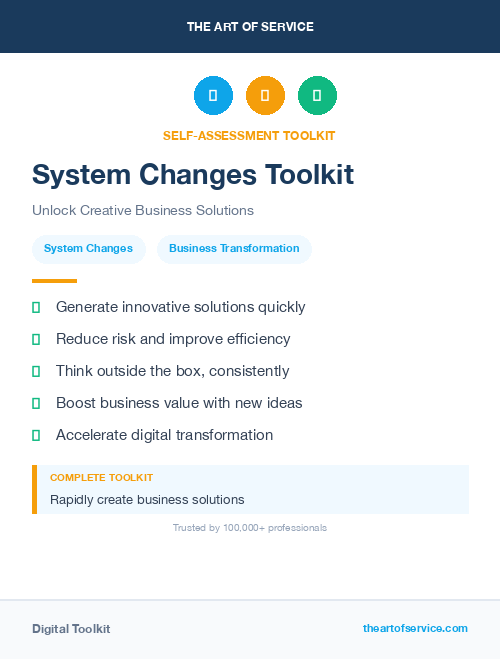 THE ART OF SERVICE

SELF-ASSESSMENT TOOLKIT

System Changes Toolkit

Unlock Creative Business Solutions

System Changes

Business Transformation

Generate innovative solutions quickly

Reduce risk and improve efficiency

Think outside the box, consistently

Boost business value with new ideas

Accelerate digital transformation

COMPLETE TOOLKIT

Rapidly create business solutions

Trusted by 100,000+ professionals

Digital Toolkit

theartofservice.com